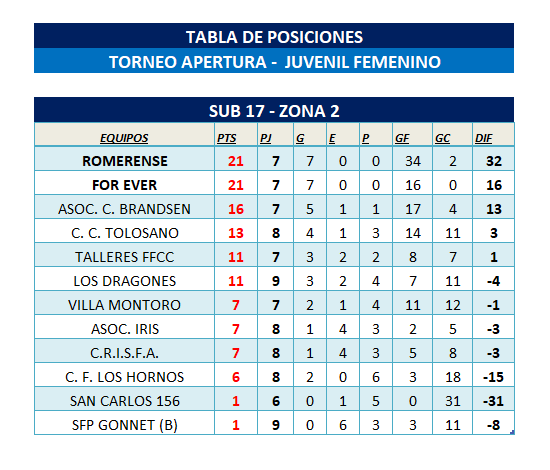 TABLA DE POSICIONES
TORNEO APERTURA - JUVENIL FEMENINO

SUB 17 - ZONA 2

| EQUIPOS | PTS | PJ | G | E | P | GF | GC | DIF |
|---|---|---|---|---|---|---|---|---|
| ROMERENSE | 21 | 7 | 7 | 0 | 0 | 34 | 2 | 32 |
| FOR EVER | 21 | 7 | 7 | 0 | 0 | 16 | 0 | 16 |
| ASOC. C. BRANDSEN | 16 | 7 | 5 | 1 | 1 | 17 | 4 | 13 |
| C. C. TOLOSANO | 13 | 8 | 4 | 1 | 3 | 14 | 11 | 3 |
| TALLERES FFCC | 11 | 7 | 3 | 2 | 2 | 8 | 7 | 1 |
| LOS DRAGONES | 11 | 9 | 3 | 2 | 4 | 7 | 11 | -4 |
| VILLA MONTORO | 7 | 7 | 2 | 1 | 4 | 11 | 12 | -1 |
| ASOC. IRIS | 7 | 8 | 1 | 4 | 3 | 2 | 5 | -3 |
| C.R.I.S.F.A. | 7 | 8 | 1 | 4 | 3 | 5 | 8 | -3 |
| C. F. LOS HORNOS | 6 | 8 | 2 | 0 | 6 | 3 | 18 | -15 |
| SAN CARLOS 156 | 1 | 6 | 0 | 1 | 5 | 0 | 31 | -31 |
| SFP GONNET (B) | 1 | 9 | 0 | 6 | 3 | 3 | 11 | -8 |